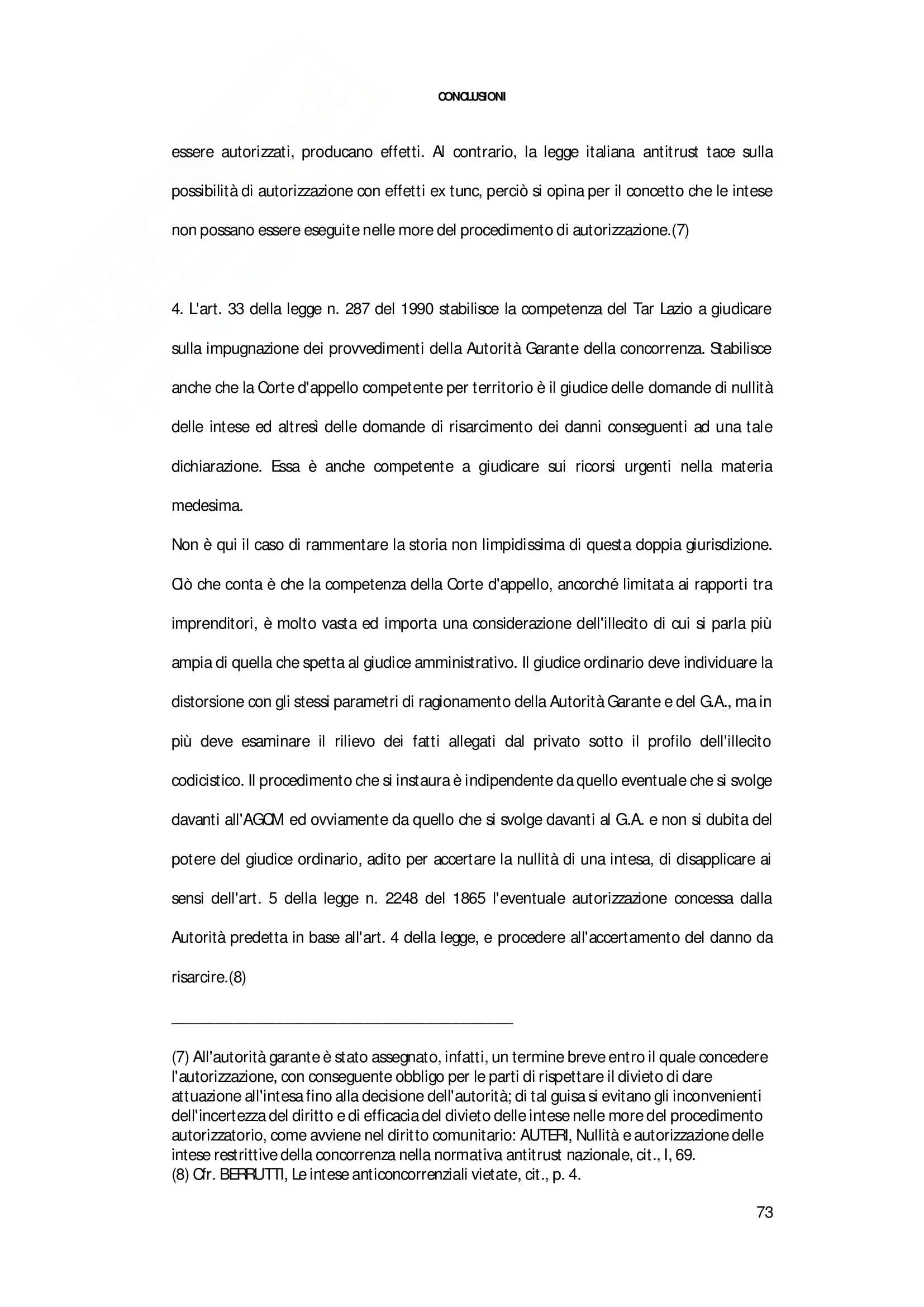 CONCLUSIONI

essere autorizzati, producano effetti. Al contrario, la legge italiana antitrust tace sulla possibilità di autorizzazione con effetti ex tunc, perciò si opina per il concetto che le intese non possano essere eseguite nelle more del procedimento di autorizzazione.(7)

4. L'art. 33 della legge n. 287 del 1990 stabilisce la competenza del Tar Lazio a giudicare sulla impugnazione dei provvedimenti della Autorità Garante della concorrenza. Stabilisce anche che la Corte d'appello competente per territorio è il giudice delle domande di nullità delle intese ed altresì delle domande di risarcimento dei danni conseguenti ad una tale dichiarazione. Essa è anche competente a giudicare sui ricorsi urgenti nella materia medesima.
Non è qui il caso di rammentare la storia non limpidissima di questa doppia giurisdizione. Ciò che conta è che la competenza della Corte d'appello, ancorché limitata ai rapporti tra imprenditori, è molto vasta ed importa una considerazione dell'illecito di cui si parla più ampia di quella che spetta al giudice amministrativo. Il giudice ordinario deve individuare la distorsione con gli stessi parametri di ragionamento della Autorità Garante e del G.A., ma in più deve esaminare il rilievo dei fatti allegati dal privato sotto il profilo dell'illecito codicistico. Il procedimento che si instaura è indipendente da quello eventuale che si svolge davanti all'AGCM ed ovviamente da quello che si svolge davanti al G.A. e non si dubita del potere del giudice ordinario, adito per accertare la nullità di una intesa, di disapplicare ai sensi dell'art. 5 della legge n. 2248 del 1865 l'eventuale autorizzazione concessa dalla Autorità predetta in base all'art. 4 della legge, e procedere all'accertamento del danno da risarcire.(8)

(7) All'autorità garante è stato assegnato, infatti, un termine breve entro il quale concedere l'autorizzazione, con conseguente obbligo per le parti di rispettare il divieto di dare attuazione all'intesa fino alla decisione dell'autorità; di tal guisa si evitano gli inconvenienti dell'incertezza del diritto e di efficacia del divieto delle intese nelle more del procedimento autorizzatorio, come avviene nel diritto comunitario: AUTERI, Nullità e autorizzazione delle intese restrittive della concorrenza nella normativa antitrust nazionale, cit., I, 69.
(8) Cfr. BERRUTTI, Le intese anticoncorrenziali vietate, cit., p. 4.

73